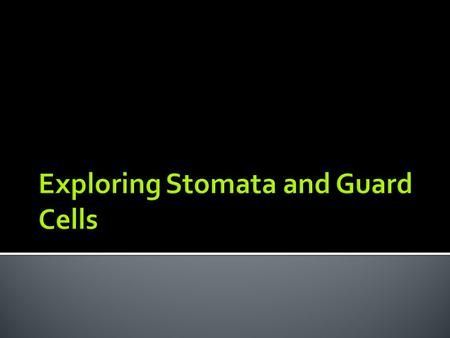 Exploring Stomata and Guard Cells